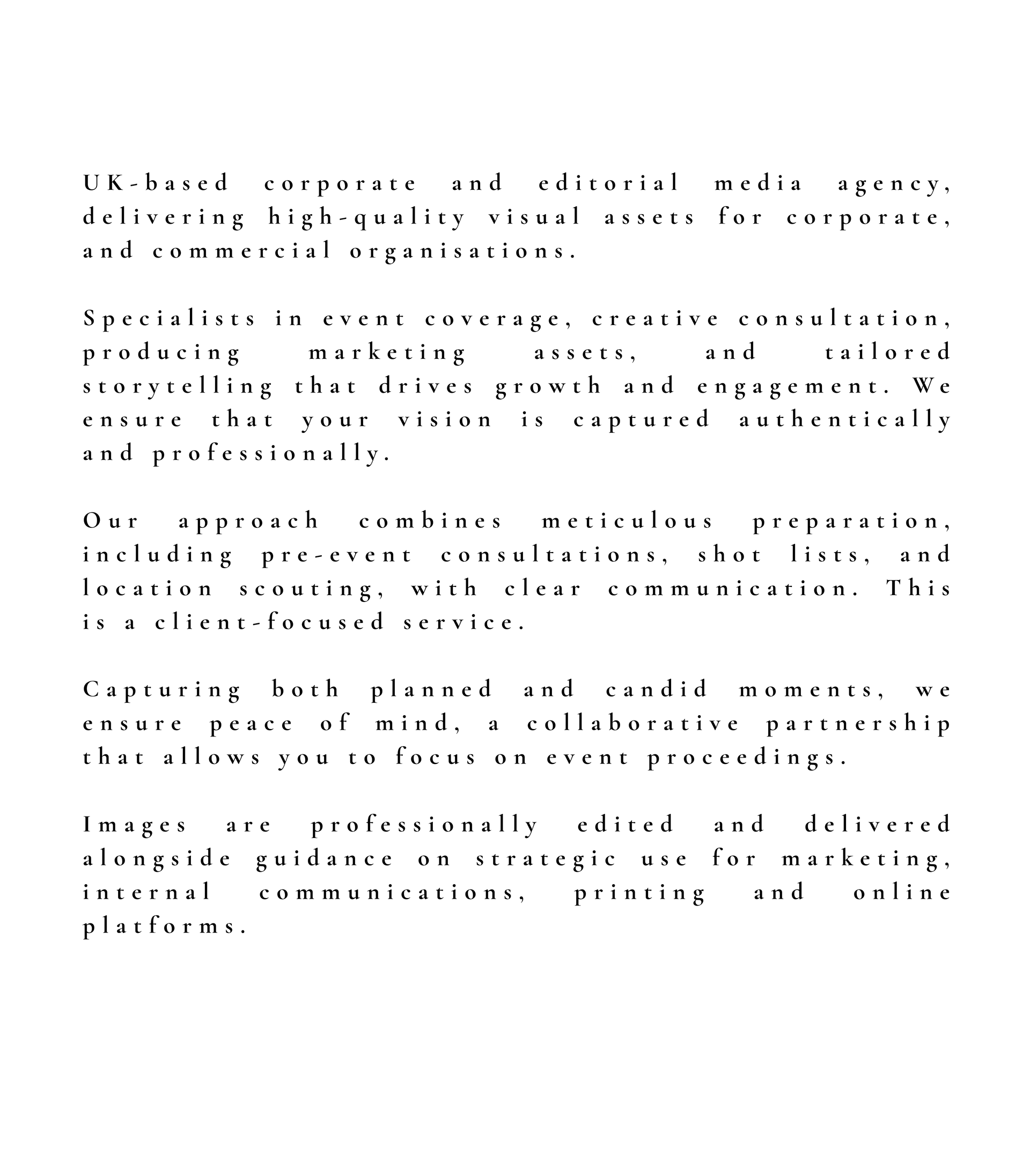 UK-based corporate and editorial media agency, delivering high-quality visual assets for corporate, and commercial organisations.

Specialists in event coverage, creative consultation, producing marketing assets, and tailored storytelling that drives growth and engagement. We ensure that your vision is captured authentically and professionally.

Our approach combines meticulous preparation, including pre-event consultations, shot lists, and location scouting, with clear communication. This is a client-focused service.

Capturing both planned and candid moments, we ensure peace of mind, a collaborative partnership that allows you to focus on event proceedings.

Images are professionally edited and delivered alongside guidance on strategic use for marketing, internal communications, printing and online platforms.